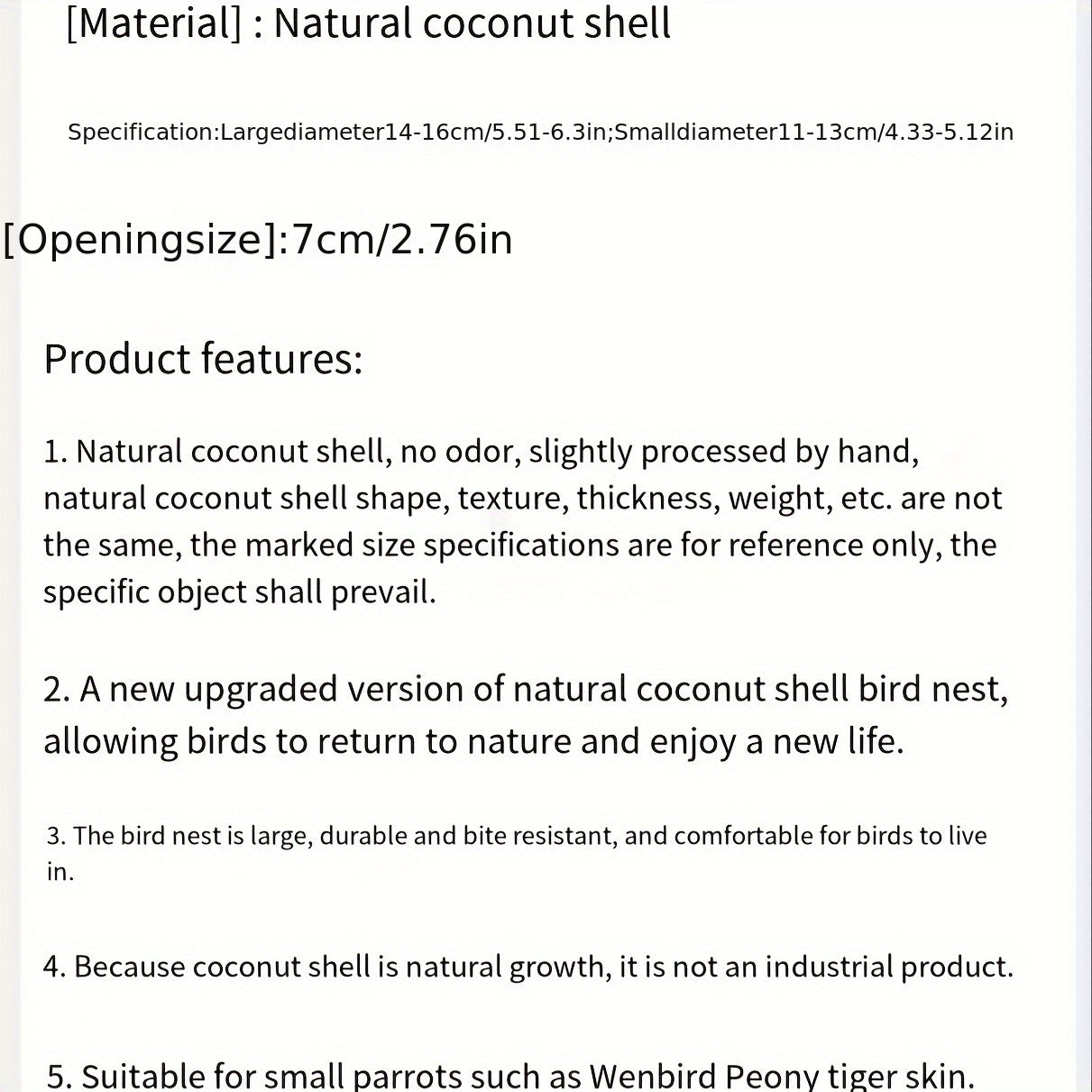 [Material] : Natural coconut shell

Specification:Largediameter14-16cm/5.51-6.3in;Smalldiameter11-13cm/4.33-5.12in

[Openingsize]:7cm/2.76in

Product features:

1. Natural coconut shell, no odor, slightly processed by hand, natural coconut shell shape, texture, thickness, weight, etc. are not the same, the marked size specifications are for reference only, the specific object shall prevail.

2. A new upgraded version of natural coconut shell bird nest, allowing birds to return to nature and enjoy a new life.

3. The bird nest is large, durable and bite resistant, and comfortable for birds to live in.

4. Because coconut shell is natural growth, it is not an industrial product.

5. Suitable for small parrots such as Wenbird Peony tiger skin.